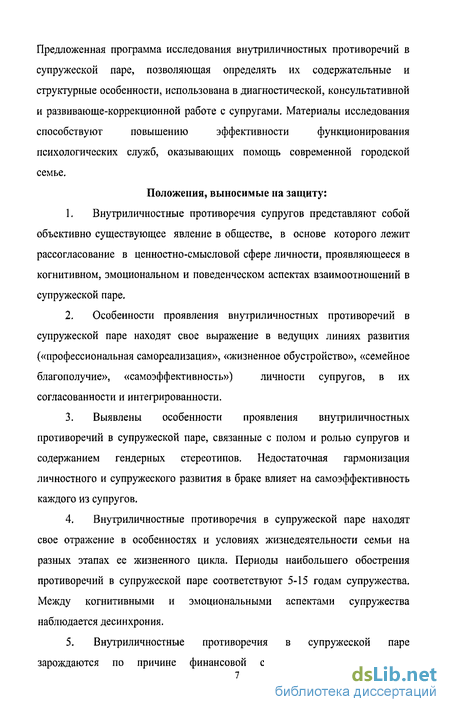 Предложенная программа исследования внутриличностных противоречий в супружеской паре, позволяющая определять их содержательные и структурные особенности, использована в диагностической, консультативной и развивающе-коррекционной работе с супругами. Материалы исследования способствуют повышению эффективности функционирования психологических служб, оказывающих помощь современной городской семье.

Положения, выносимые на защиту:

1. Внутриличностные противоречия супругов представляют собой объективно существующее явление в обществе, в основе которого лежит рассогласование в ценностно-смысловой сфере личности, проявляющееся в когнитивном, эмоциональном и поведенческом аспектах взаимоотношений в супружеской паре.

2. Особенности проявления внутриличностных противоречий в супружеской паре находят свое выражение в ведущих линиях развития («профессиональная самореализация», «жизненное обустройство», «семейное благополучие», «самоэффективность») личности супругов, в их согласованности и интегрированности.

3. Выявлены особенности проявления внутриличностных противоречий в супружеской паре, связанные с полом и ролью супругов и содержанием гендерных стереотипов. Недостаточная гармонизация личностного и супружеского развития в браке влияет на самоэффективность каждого из супругов.

4. Внутриличностные противоречия в супружеской паре находят свое отражение в особенностях и условиях жизнедеятельности семьи на разных этапах ее жизненного цикла. Периоды наибольшего обострения противоречий в супружеской паре соответствуют 5-15 годам супружества. Между когнитивными и эмоциональными аспектами супружества наблюдается десинхрония.

5. Внутриличностные противоречия в супружеской паре зарождаются по причине финансовой с

7

dsLib.net
библиотека диссертаций